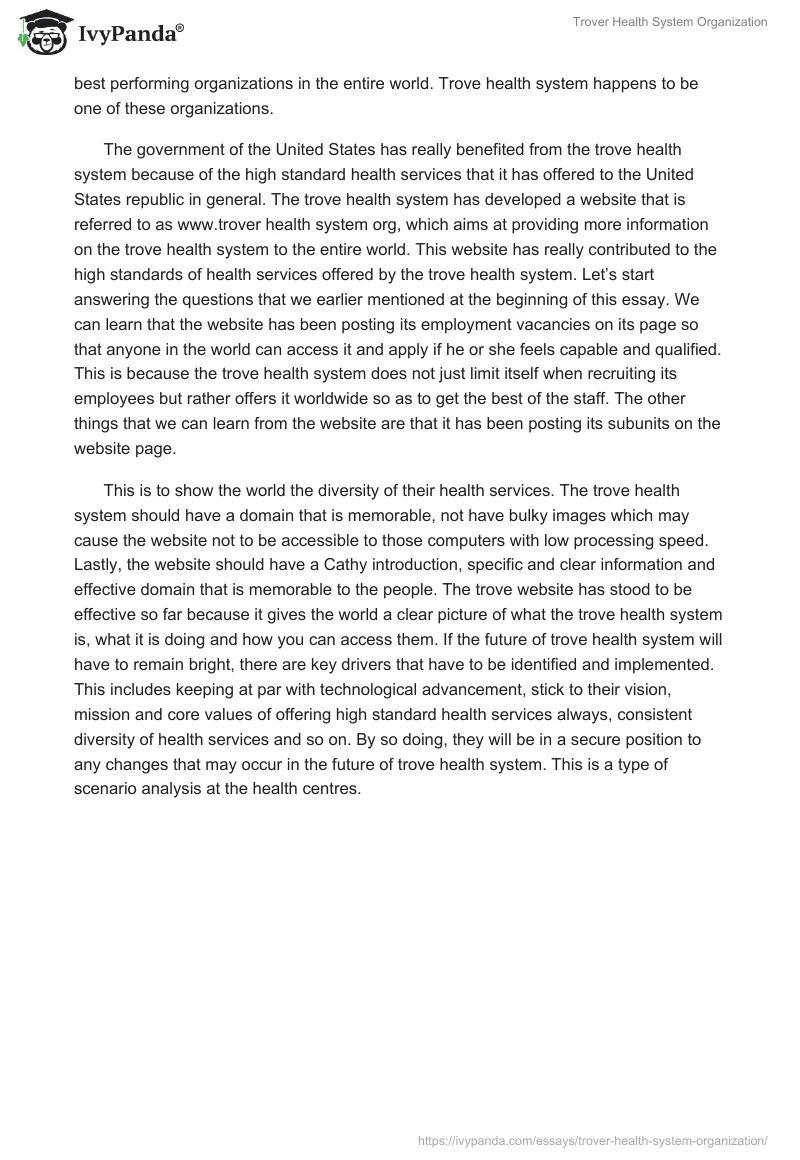 IvyPanda®

Trover Health System Organization

best performing organizations in the entire world. Trove health system happens to be one of these organizations.

The government of the United States has really benefited from the trove health system because of the high standard health services that it has offered to the United States republic in general. The trove health system has developed a website that is referred to as www.trover health system org, which aims at providing more information on the trove health system to the entire world. This website has really contributed to the high standards of health services offered by the trove health system. Let's start answering the questions that we earlier mentioned at the beginning of this essay. We can learn that the website has been posting its employment vacancies on its page so that anyone in the world can access it and apply if he or she feels capable and qualified. This is because the trove health system does not just limit itself when recruiting its employees but rather offers it worldwide so as to get the best of the staff. The other things that we can learn from the website are that it has been posting its subunits on the website page.

This is to show the world the diversity of their health services. The trove health system should have a domain that is memorable, not have bulky images which may cause the website not to be accessible to those computers with low processing speed. Lastly, the website should have a Cathy introduction, specific and clear information and effective domain that is memorable to the people. The trove website has stood to be effective so far because it gives the world a clear picture of what the trove health system is, what it is doing and how you can access them. If the future of trove health system will have to remain bright, there are key drivers that have to be identified and implemented. This includes keeping at par with technological advancement, stick to their vision, mission and core values of offering high standard health services always, consistent diversity of health services and so on. By so doing, they will be in a secure position to any changes that may occur in the future of trove health system. This is a type of scenario analysis at the health centres.

https://ivypanda.com/essays/trover-health-system-organization/